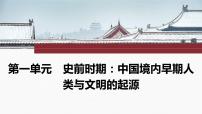 第一单元　史前时期：中国境内早期人类与文明的起源